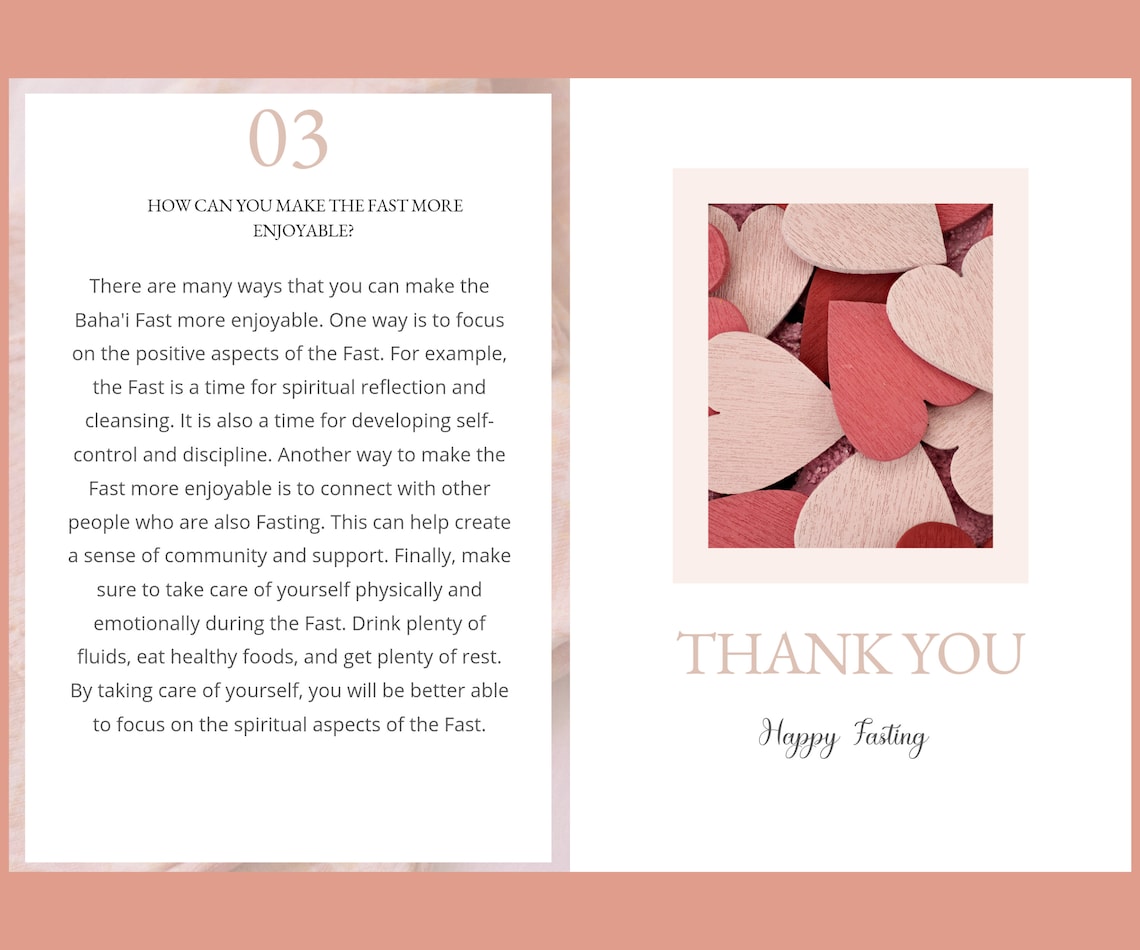 03

HOW CAN YOU MAKE THE FAST MORE ENJOYABLE?

There are many ways that you can make the Baha'i Fast more enjoyable. One way is to focus on the positive aspects of the Fast. For example, the Fast is a time for spiritual reflection and cleansing. It is also a time for developing self-control and discipline. Another way to make the Fast more enjoyable is to connect with other people who are also Fasting. This can help create a sense of community and support. Finally, make sure to take care of yourself physically and emotionally during the Fast. Drink plenty of fluids, eat healthy foods, and get plenty of rest. By taking care of yourself, you will be better able to focus on the spiritual aspects of the Fast.

THANK YOU

Happy Fasting